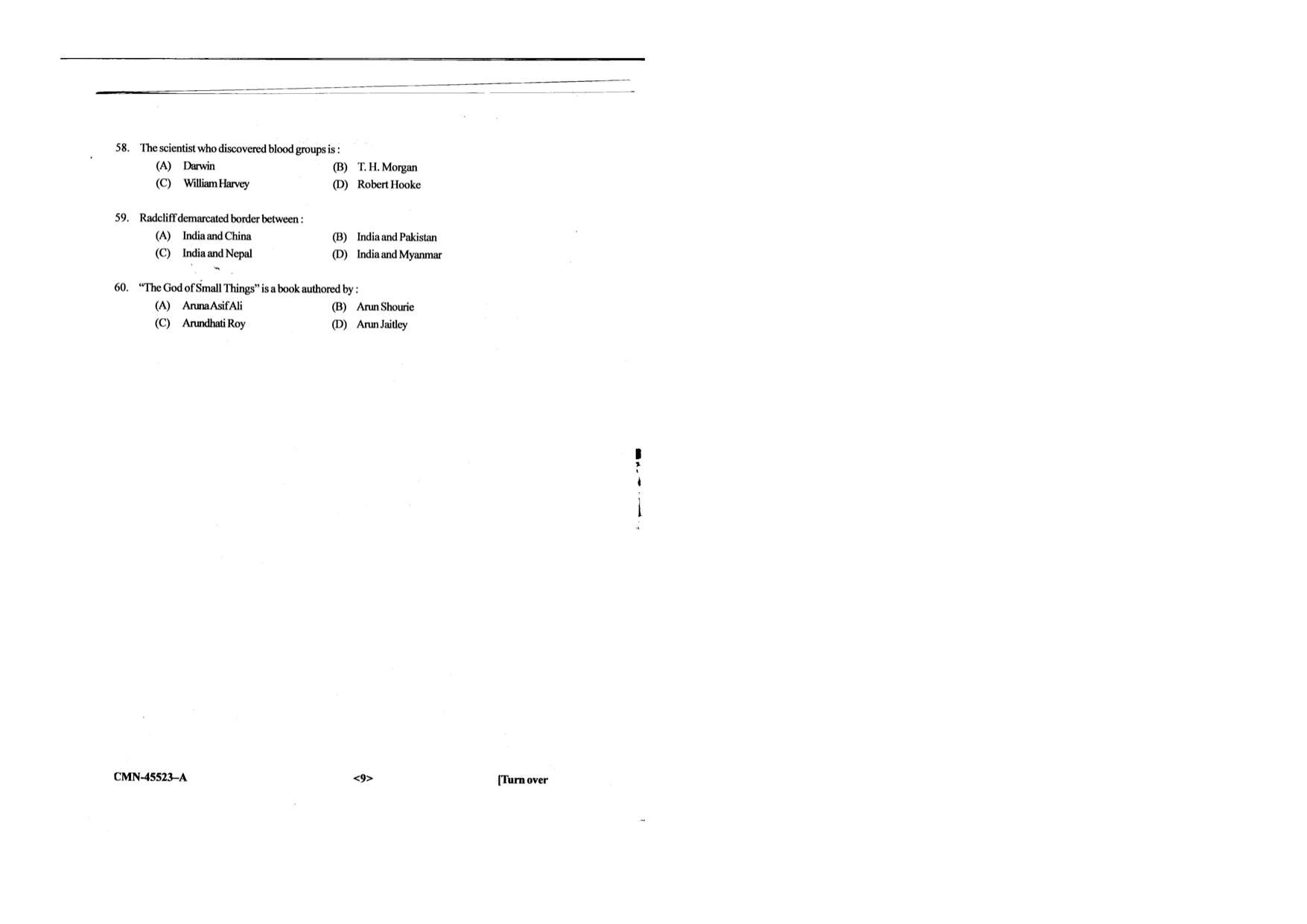 58. The scientist who discovered blood groups is :

(A) Darwin (B) T. H. Morgan

(C) William Harvey (D) Robert Hooke

59. Radcliff demarcated border between :

(A) India and China (B) India and Pakistan

(C) India and Nepal (D) India and Myanmar

60. "The God of Small Things" is a book authored by :

(A) Aruna Asif Ali (B) Arun Shourie

(C) Arundhati Roy (D) Arun Jaitley

CMN-45523–A <9> [Turn over